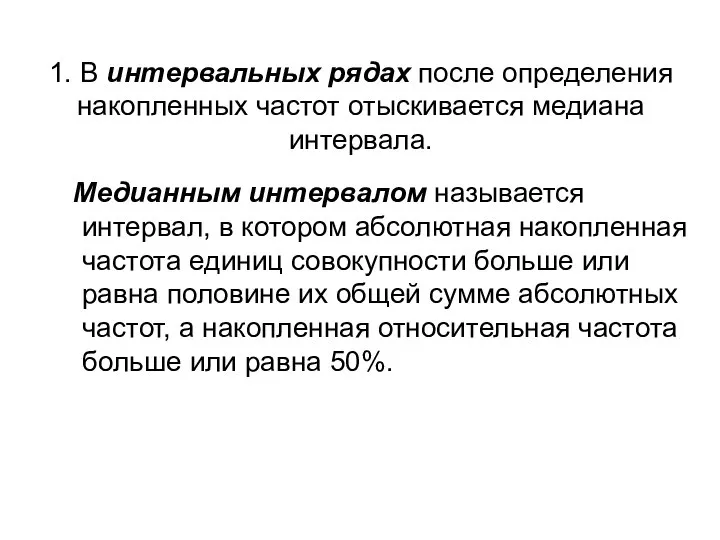 1. В интервальных рядах после определения накопленных частот отыскивается медиана интервала.

Медианным интервалом называется интервал, в котором абсолютная накопленная частота единиц совокупности больше или равна половине их общей сумме абсолютных частот, а накопленная относительная частота больше или равна 50%.